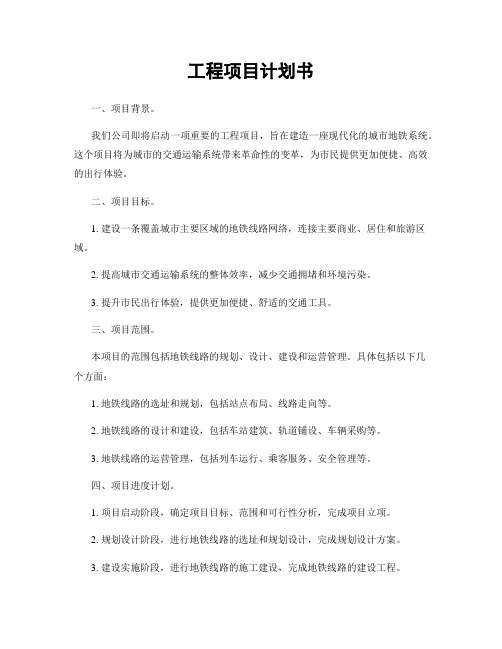 工程项目计划书

一、项目背景。

我们公司即将启动一项重要的工程项目，旨在建造一座现代化的城市地铁系统。这个项目将为城市的交通运输系统带来革命性的变革，为市民提供更加便捷、高效的出行体验。

二、项目目标。

1. 建设一条覆盖城市主要区域的地铁线路网络，连接主要商业、居住和旅游区域。

2. 提高城市交通运输系统的整体效率，减少交通拥堵和环境污染。

3. 提升市民出行体验，提供更加便捷、舒适的交通工具。

三、项目范围。

本项目的范围包括地铁线路的规划、设计、建设和运营管理。具体包括以下几个方面：

1. 地铁线路的选址和规划，包括站点布局、线路走向等。

2. 地铁线路的设计和建设，包括车站建筑、轨道铺设、车辆采购等。

3. 地铁线路的运营管理，包括列车运行、乘客服务、安全管理等。

四、项目进度计划。

1. 项目启动阶段，确定项目目标、范围和可行性分析，完成项目立项。

2. 规划设计阶段，进行地铁线路的选址和规划设计，完成规划设计方案。

3. 建设实施阶段，进行地铁线路的施工建设，完成地铁线路的建设工程。